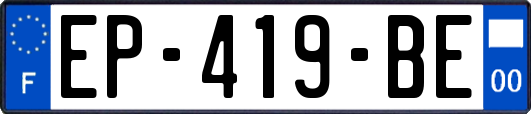 F
EP-419-BE
00